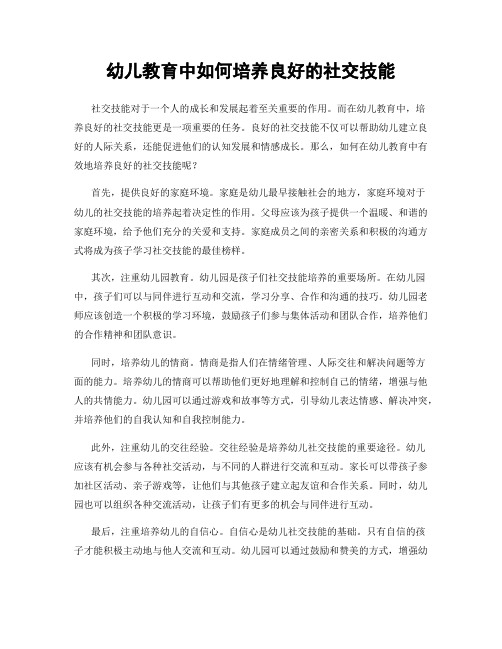 幼儿教育中如何培养良好的社交技能

社交技能对于一个人的成长和发展起着至关重要的作用。而在幼儿教育中，培养良好的社交技能更是一项重要的任务。良好的社交技能不仅可以帮助幼儿建立良好的人际关系，还能促进他们的认知发展和情感成长。那么，如何在幼儿教育中有效地培养良好的社交技能呢？

首先，提供良好的家庭环境。家庭是幼儿最早接触社会的地方，家庭环境对于幼儿的社交技能的培养起着决定性的作用。父母应该为孩子提供一个温暖、和谐的家庭环境，给予他们充分的关爱和支持。家庭成员之间的亲密关系和积极的沟通方式将成为孩子学习社交技能的最佳榜样。

其次，注重幼儿园教育。幼儿园是孩子们社交技能培养的重要场所。在幼儿园中，孩子们可以与同伴进行互动和交流，学习分享、合作和沟通的技巧。幼儿园老师应该创造一个积极的学习环境，鼓励孩子们参与集体活动和团队合作，培养他们的合作精神和团队意识。

同时，培养幼儿的情商。情商是指人们在情绪管理、人际交往和解决问题等方面的能力。培养幼儿的情商可以帮助他们更好地理解和控制自己的情绪，增强与他人的共情能力。幼儿园可以通过游戏和故事等方式，引导幼儿表达情感、解决冲突，并培养他们的自我认知和自我控制能力。

此外，注重幼儿的交往经验。交往经验是培养幼儿社交技能的重要途径。幼儿应该有机会参与各种社交活动，与不同的人群进行交流和互动。家长可以带孩子参加社区活动、亲子游戏等，让他们与其他孩子建立起友谊和合作关系。同时，幼儿园也可以组织各种交流活动，让孩子们有更多的机会与同伴进行互动。

最后，注重培养幼儿的自信心。自信心是幼儿社交技能的基础。只有自信的孩子才能积极主动地与他人交流和互动。幼儿园可以通过鼓励和赞美的方式，增强幼